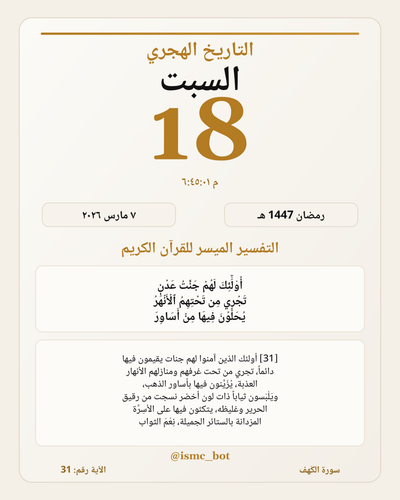 التاريخ الهجري
السبت
18
٦:٤٥:٠١ م

رمضان 1447 هـ
٧ مارس ٢٠٢٦

التفسير الميسر للقرآن الكريم

أُوْلَٰٓئِكَ لَهُمۡ جَنَّٰتُ عَدۡنٖ
تَجۡرِي مِن تَحۡتِهِمُ ٱلۡأَنۡهَٰرُ
يُحَلَّوۡنَ فِيهَا مِنۡ أَسَاوِرَ

[31] أولئك الذين آمنوا لهم جنات يقيمون فيها دائماً، تجري من تحت غرفهم ومنازلهم الأنهار العذبة، يُزَيَّنون فيها بأساور الذهب، ويَلْبَسون ثياباً ذات لون أخضر نسجت من رقيق الحرير وغليظه، يتكئون فيها على الأسِرَّة المزدانة بالستائر الجميلة، نِعْمَ الثواب

@ismc_bot
سورة الكهف
الآية رقم: 31